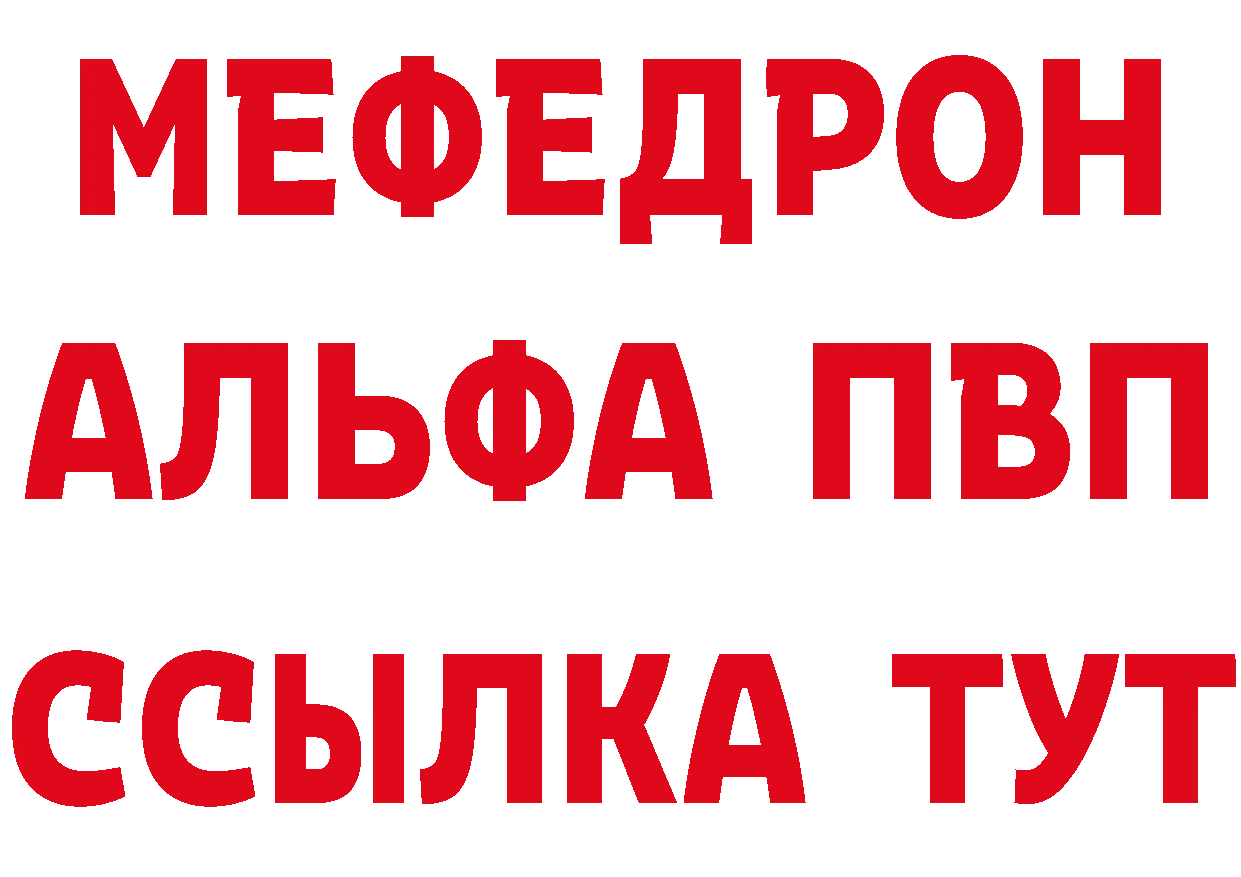 МЕФЕДРОН
АЛЬФА ПВП
ССЫЛКА ТУТ